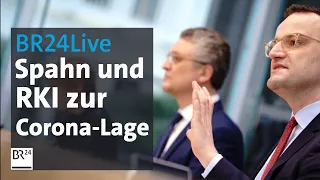 BR24Live
Spahn und RKI zur Corona-Lage

BR24